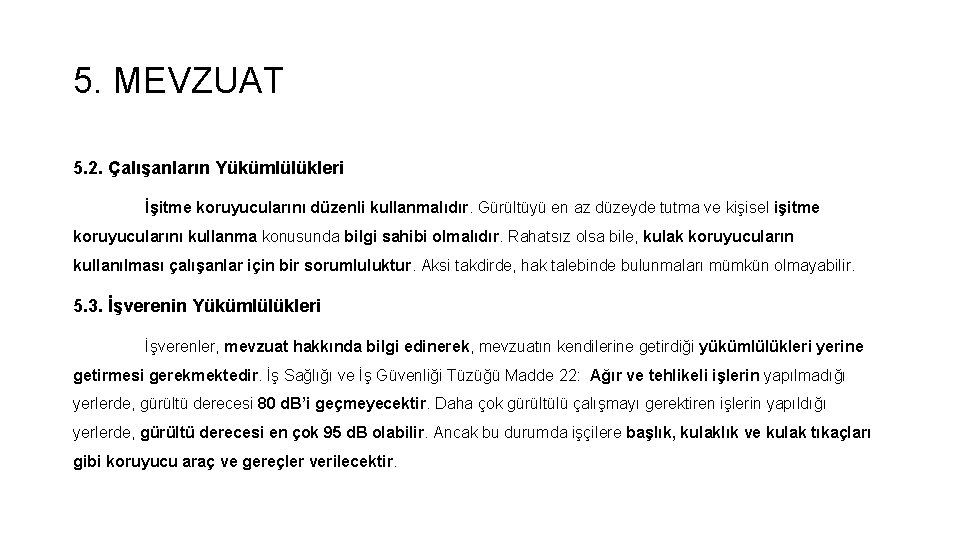 5. MEVZUAT

5.2. Çalışanların Yükümlülükleri

İşitme koruyucularını düzenli kullanmalıdır. Gürültüyü en az düzeyde tutma ve kişisel işitme koruyucularını kullanma konusunda bilgi sahibi olmalıdır. Rahatsız olsa bile, kulak koruyucuların kullanılması çalışanlar için bir sorumluluktur. Aksi takdirde, hak talebinde bulunmaları mümkün olmayabilir.

5.3. İşverenin Yükümlülükleri

İşverenler, mevzuat hakkında bilgi edinerek, mevzuatın kendilerine getirdiği yükümlülükleri yerine getirmesi gerekmektedir. İş Sağlığı ve İş Güvenliği Tüzüğü Madde 22: Ağır ve tehlikeli işlerin yapılmadığı yerlerde, gürültü derecesi 80 dB'i geçmeyecektir. Daha çok gürültülü çalışmayı gerektiren işlerin yapıldığı yerlerde, gürültü derecesi en çok 95 dB olabilir. Ancak bu durumda işçilere başlık, kulaklık ve kulak tıkaçları gibi koruyucu araç ve gereçler verilecektir.